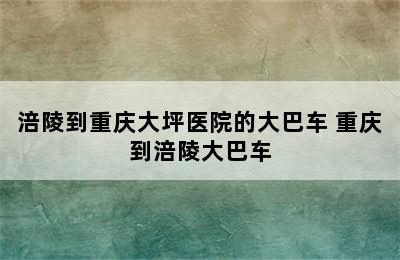 涪陵到重庆大坪医院的大巴车 重庆到涪陵大巴车